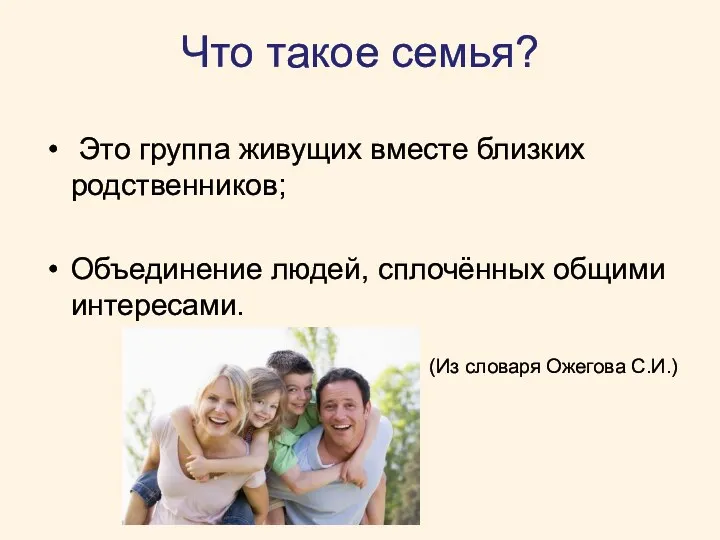 Что такое семья?

• Это группа живущих вместе близких родственников;

• Объединение людей, сплочённых общими интересами.

(Из словаря Ожегова С.И.)